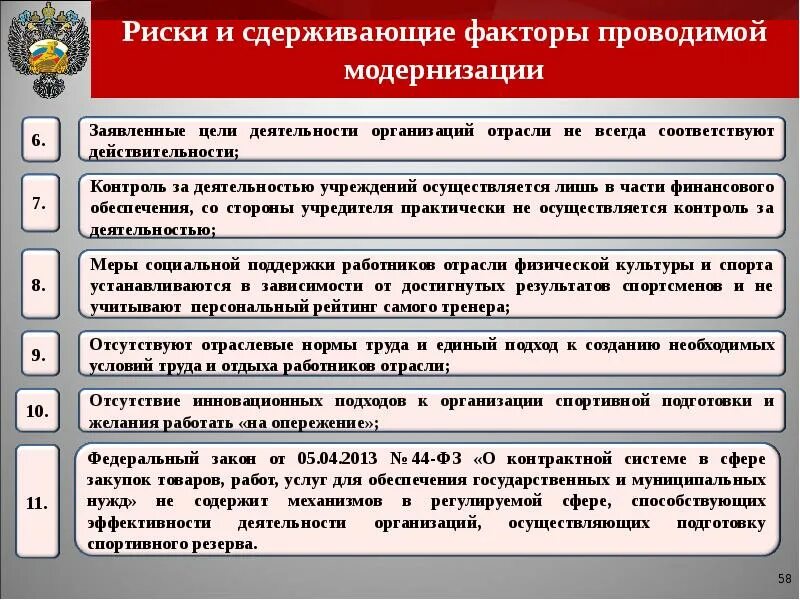 Риски и сдерживающие факторы проводимой модернизации

6.

Заявленные цели деятельности организаций отрасли не всегда соответствуют действительности;

7.

Контроль за деятельностью учреждений осуществляется лишь в части финансового обеспечения, со стороны учредителя практически не осуществляется контроль за деятельностью;

8.

Меры социальной поддержки работников отрасли физической культуры и спорта устанавливаются в зависимости от достигнутых результатов спортсменов и не учитывают персональный рейтинг самого тренера;

9.

Отсутствуют отраслевые нормы труда и единый подход к созданию необходимых условий труда и отдыха работников отрасли;

10.

Отсутствие инновационных подходов к организации спортивной подготовки и желания работать «на опережение»;

11.

Федеральный закон от 05.04.2013 № 44-ФЗ «О контрактной системе в сфере закупок товаров, работ, услуг для обеспечения государственных и муниципальных нужд» не содержит механизмов в регулируемой сфере, способствующих эффективности деятельности организаций, осуществляющих подготовку спортивного резерва.

58